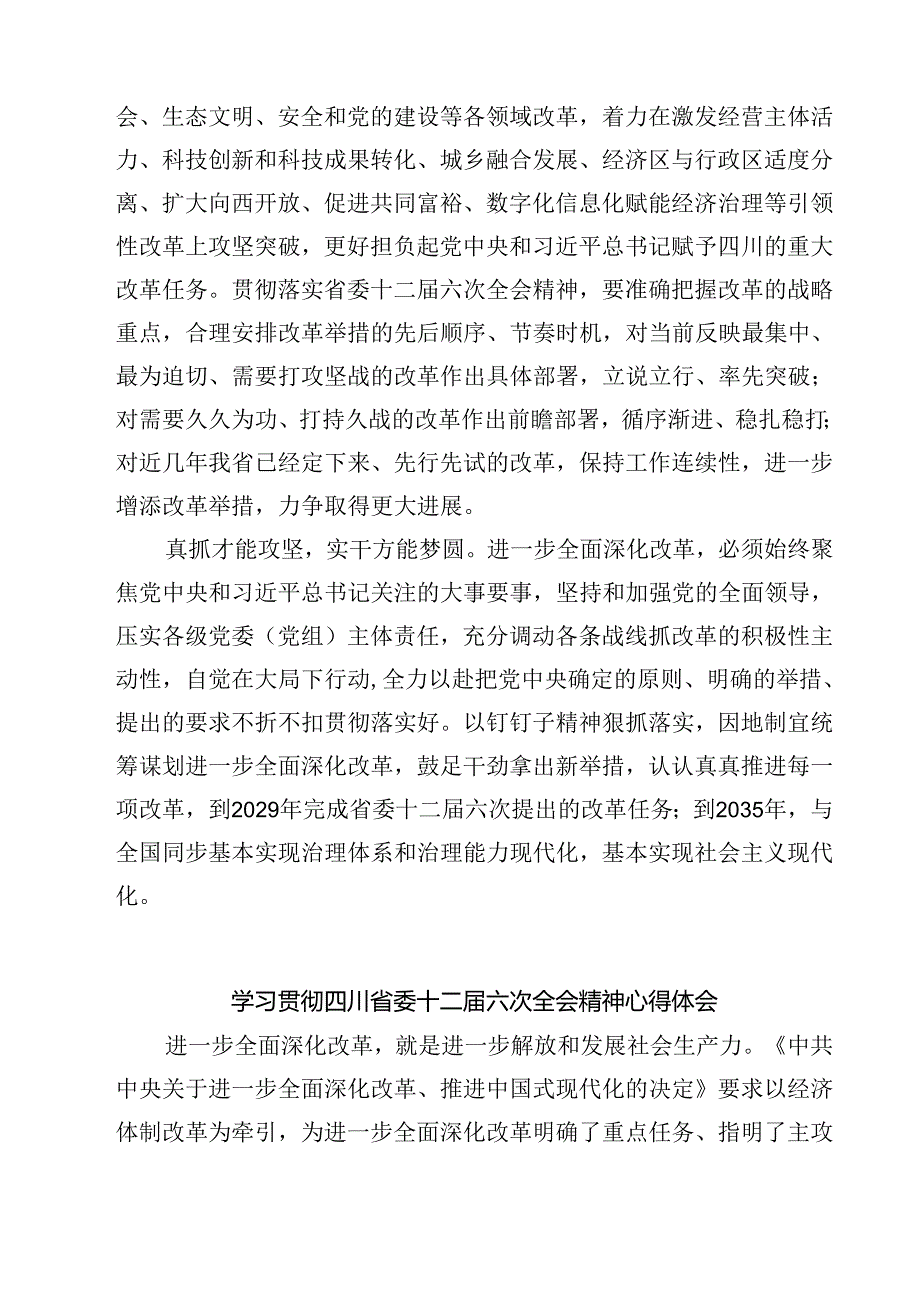 会、生态文明、安全和党的建设等各领域改革，着力在激发经营主体活力、科技创新和科技成果转化、城乡融合发展、经济区与行政区适度分离、扩大向西开放、促进共同富裕、数字化信息化赋能经济治理等引领性改革上攻坚突破，更好担负起党中央和习近平总书记赋予四川的重大改革任务。贯彻落实省委十二届六次全会精神，要准确把握改革的战略重点，合理安排改革举措的先后顺序、节奏时机，对当前反映最集中、最为迫切、需要打攻坚战的改革作出具体部署，立说立行、率先突破；对需要久久为功、打持久战的改革作出前瞻部署，循序渐进、稳扎稳打；对近几年我省已经定下来、先行先试的改革，保持工作连续性，进一步增添改革举措，力争取得更大进展。

真抓才能攻坚，实干方能梦圆。进一步全面深化改革，必须始终聚焦党中央和习近平总书记关注的大事要事，坚持和加强党的全面领导，压实各级党委（党组）主体责任，充分调动各条战线抓改革的积极性主动性，自觉在大局下行动,全力以赴把党中央确定的原则、明确的举措、提出的要求不折不扣贯彻落实好。以钉钉子精神狠抓落实，因地制宜统筹谋划进一步全面深化改革，鼓足干劲拿出新举措，认认真真推进每一项改革，到2029年完成省委十二届六次提出的改革任务；到2035年，与全国同步基本实现治理体系和治理能力现代化，基本实现社会主义现代化。

学习贯彻四川省委十二届六次全会精神心得体会

进一步全面深化改革，就是进一步解放和发展社会生产力。《中共中央关于进一步全面深化改革、推进中国式现代化的决定》要求以经济体制改革为牵引，为进一步全面深化改革明确了重点任务、指明了主攻